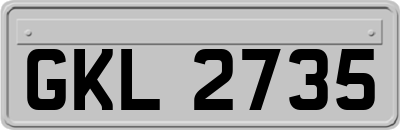 GKL 2735